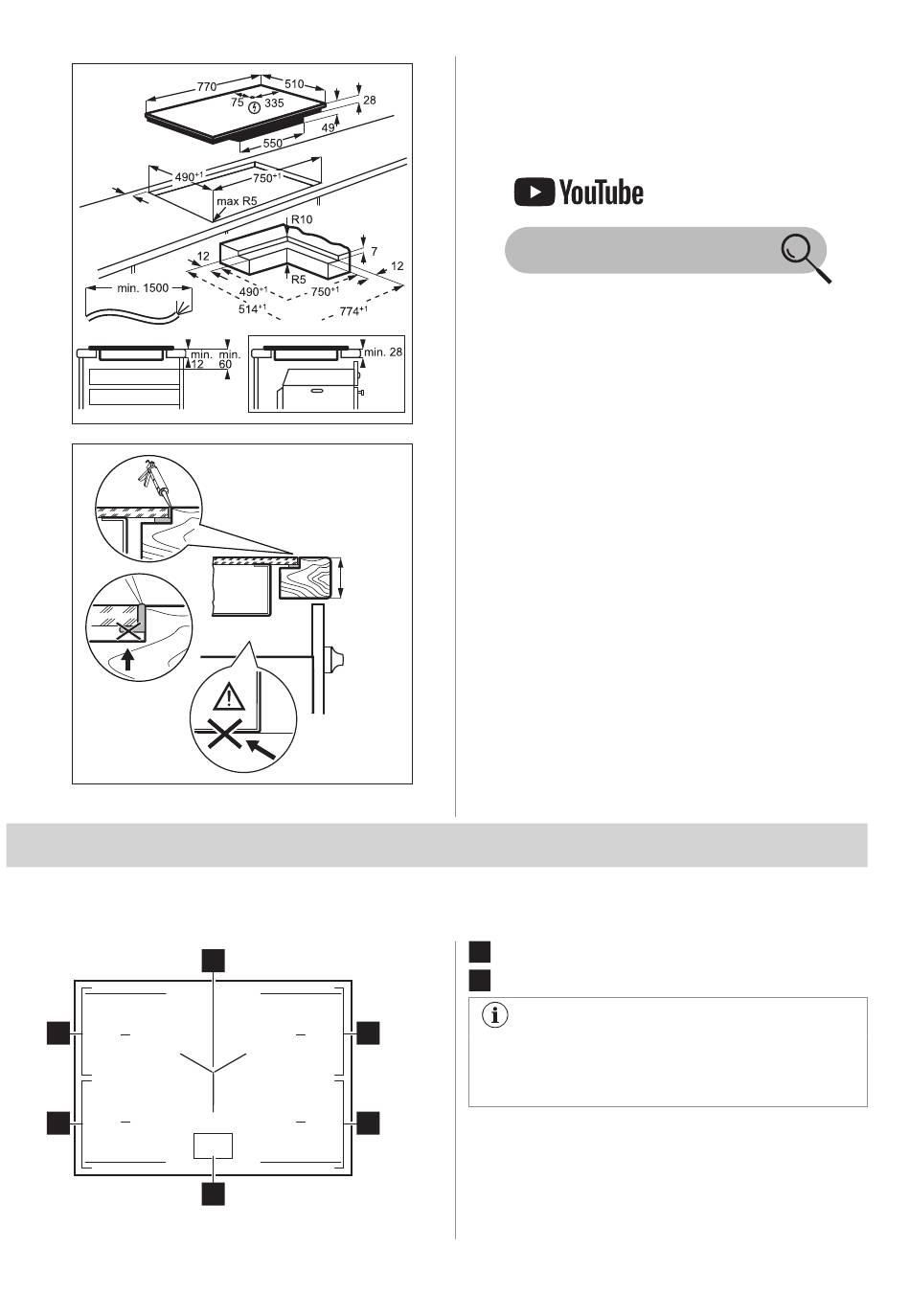 770
510
75
335
28
49
550
$490^{+1}$
$750^{+1}$
max R5
R10
7
12
12
R5
$490^{+1}$
$750^{+1}$
$514^{+1}$
$774^{+1}$
min. 1500
min. 12
min. 60
min. 28

YouTube